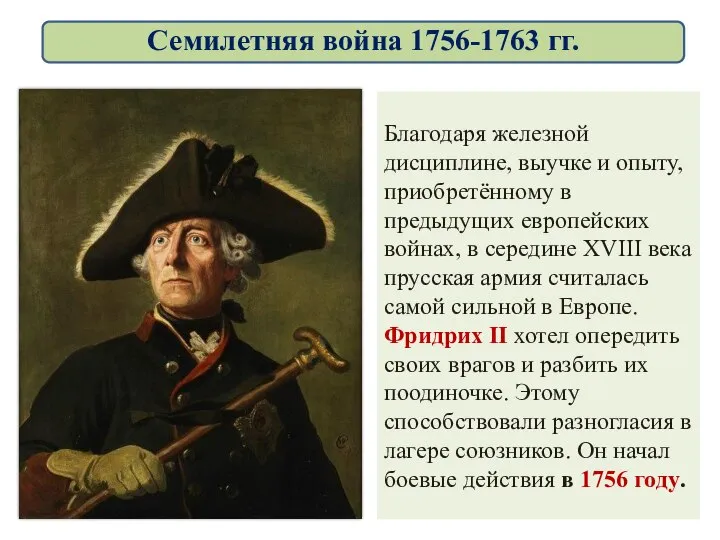 Семилетняя война 1756-1763 гг.

Благодаря железной дисциплине, выучке и опыту, приобретённому в предыдущих европейских войнах, в середине XVIII века прусская армия считалась самой сильной в Европе. Фридрих II хотел опередить своих врагов и разбить их поодиночке. Этому способствовали разногласия в лагере союзников. Он начал боевые действия в 1756 году.